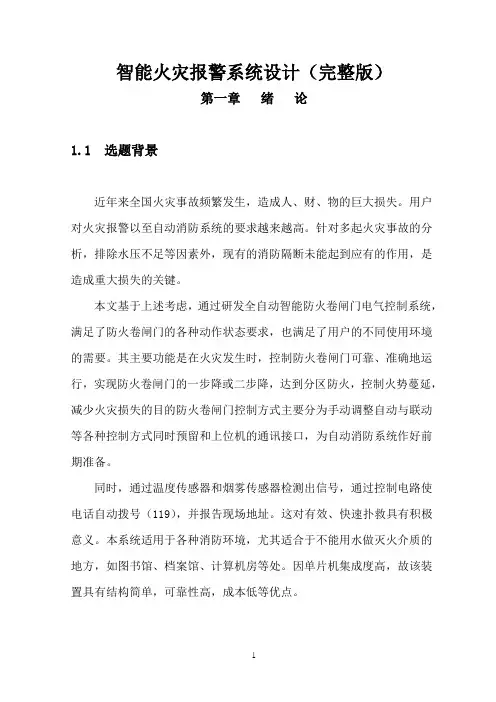 智能火灾报警系统设计（完整版）

第一章　绪　论

1.1　选题背景

近年来全国火灾事故频繁发生，造成人、财、物的巨大损失。用户对火灾报警以至自动消防系统的要求越来越高。针对多起火灾事故的分析，排除水压不足等因素外，现有的消防隔断未能起到应有的作用，是造成重大损失的关键。

本文基于上述考虑，通过研发全自动智能防火卷闸门电气控制系统，满足了防火卷闸门的各种动作状态要求，也满足了用户的不同使用环境的需要。其主要功能是在火灾发生时，控制防火卷闸门可靠、准确地运行，实现防火卷闸门的一步降或二步降，达到分区防火，控制火势蔓延，减少火灾损失的目的防火卷闸门控制方式主要分为手动调整自动与联动等各种控制方式同时预留和上位机的通讯接口，为自动消防系统作好前期准备。

同时，通过温度传感器和烟雾传感器检测出信号，通过控制电路使电话自动拨号（119），并报告现场地址。这对有效、快速扑救具有积极意义。本系统适用于各种消防环境，尤其适合于不能用水做灭火介质的地方，如图书馆、档案馆、计算机房等处。因单片机集成度高，故该装置具有结构简单，可靠性高，成本低等优点。

1